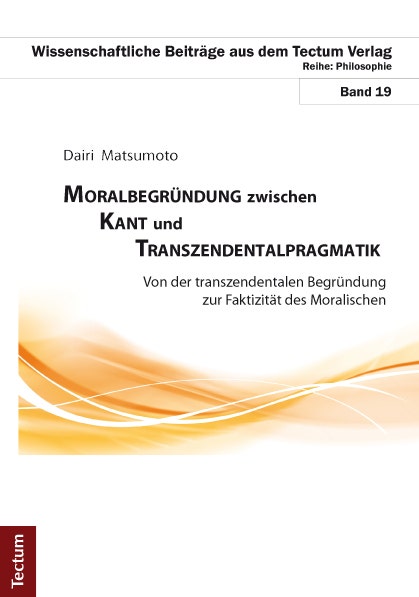 Wissenschaftliche Beiträge aus dem Tectum Verlag
Reihe: Philosophie

Band 19

Dairi Matsumoto

MORALBEGRÜNDUNG zwischen KANT und TRANSZENDENTALPRAGMATIK

Von der transzendentalen Begründung zur Faktizität des Moralischen

Tectum